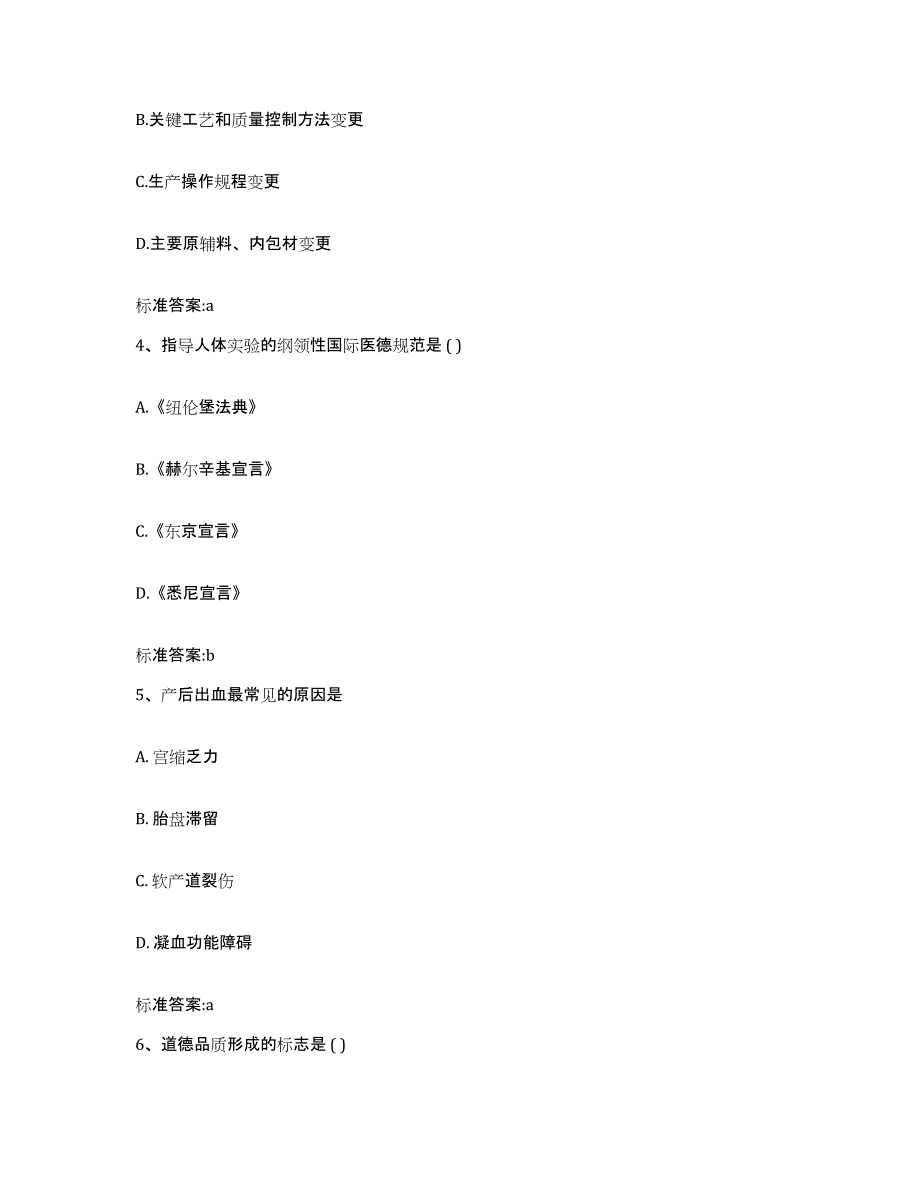 B.关键工艺和质量控制方法变更

C.生产操作规程变更

D.主要原辅料、内包材变更

标准答案:a

4、指导人体实验的纲领性国际医德规范是 ( )

A.《纽伦堡法典》

B.《赫尔辛基宣言》

C.《东京宣言》

D.《悉尼宣言》

标准答案:b

5、产后出血最常见的原因是

A. 宫缩乏力

B. 胎盘滞留

C. 软产道裂伤

D. 凝血功能障碍

标准答案:a

6、道德品质形成的标志是 ( )